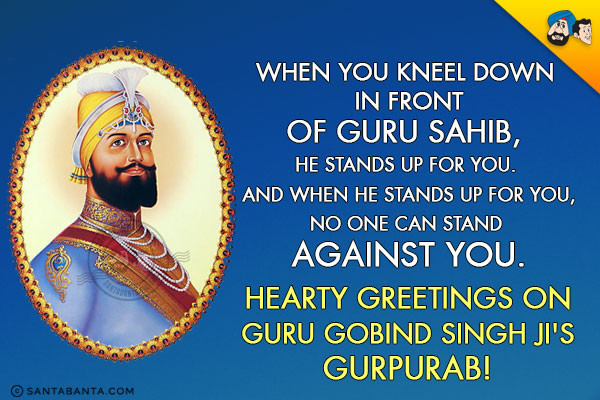 WHEN YOU KNEEL DOWN IN FRONT OF GURU SAHIB, HE STANDS UP FOR YOU. AND WHEN HE STANDS UP FOR YOU, NO ONE CAN STAND AGAINST YOU.

HEARTY GREETINGS ON GURU GOBIND SINGH JI'S GURPURAB!

© SANTABANTA.COM